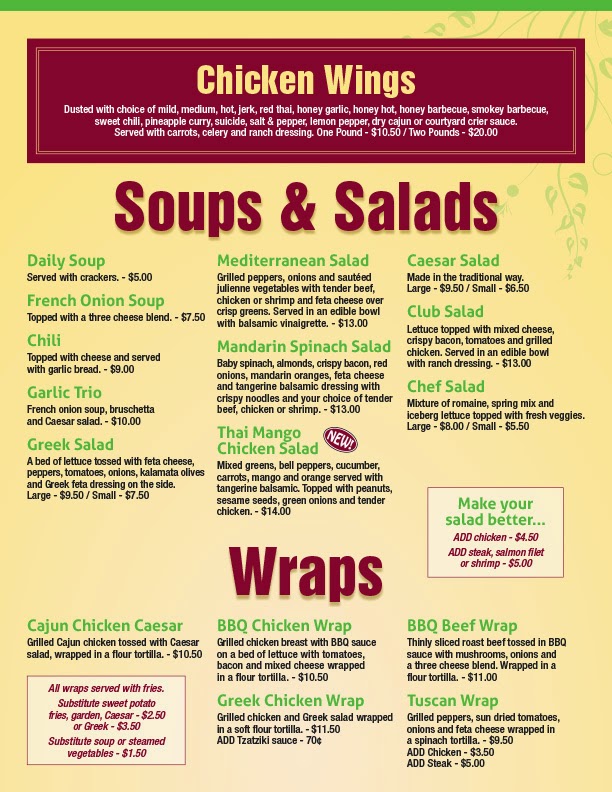 Chicken Wings

Dusted with choice of mild, medium, hot, jerk, red thai, honey garlic, honey hot, honey barbecue, smokey barbecue, sweet chili, pineapple curry, suicide, salt & pepper, lemon pepper, dry cajun or courtyard crier sauce. Served with carrots, celery and ranch dressing. One Pound - $10.50 / Two Pounds - $20.00

Soups & Salads

Daily Soup
Served with crackers. - $5.00

French Onion Soup
Topped with a three cheese blend. - $7.50

Chili
Topped with cheese and served with garlic bread. - $9.00

Garlic Trio
French onion soup, bruschetta and Caesar salad. - $10.00

Greek Salad
A bed of lettuce tossed with feta cheese, peppers, tomatoes, onions, kalamata olives and Greek feta dressing on the side. Large - $9.50 / Small - $7.50

Mediterranean Salad
Grilled peppers, onions and sautéed julienne vegetables with tender beef, chicken or shrimp and feta cheese over crisp greens. Served in an edible bowl with balsamic vinaigrette. - $13.00

Mandarin Spinach Salad
Baby spinach, almonds, crispy bacon, red onions, mandarin oranges, feta cheese and tangerine balsamic dressing with crispy noodles and your choice of tender beef, chicken or shrimp. - $13.00

Thai Mango Chicken Salad
NEW!
Mixed greens, bell peppers, cucumber, carrots, mango and orange served with tangerine balsamic. Topped with peanuts, sesame seeds, green onions and tender chicken. - $14.00

Caesar Salad
Made in the traditional way.
Large - $9.50 / Small - $6.50

Club Salad
Lettuce topped with mixed cheese, crispy bacon, tomatoes and grilled chicken. Served in an edible bowl with ranch dressing. - $13.00

Chef Salad
Mixture of romaine, spring mix and iceberg lettuce topped with fresh veggies. Large - $8.00 / Small - $5.50

Make your salad better...
ADD chicken - $4.50
ADD steak, salmon filet or shrimp - $5.00

Wraps

Cajun Chicken Caesar
Grilled Cajun chicken tossed with Caesar salad, wrapped in a flour tortilla. - $10.50

All wraps served with fries.
Substitute sweet potato fries, garden, Caesar - $2.50 or Greek - $3.50
Substitute soup or steamed vegetables - $1.50

BBQ Chicken Wrap
Grilled chicken breast with BBQ sauce on a bed of lettuce with tomatoes, bacon and mixed cheese wrapped in a flour tortilla. - $10.50

Greek Chicken Wrap
Grilled chicken and Greek salad wrapped in a soft flour tortilla. - $11.50
ADD Tzatziki sauce - 70¢

BBQ Beef Wrap
Thinly sliced roast beef tossed in BBQ sauce with mushrooms, onions and a three cheese blend. Wrapped in a flour tortilla. - $11.00

Tuscan Wrap
Grilled peppers, sun dried tomatoes, onions and feta cheese wrapped in a spinach tortilla. - $9.50
ADD Chicken - $3.50
ADD Steak - $5.00